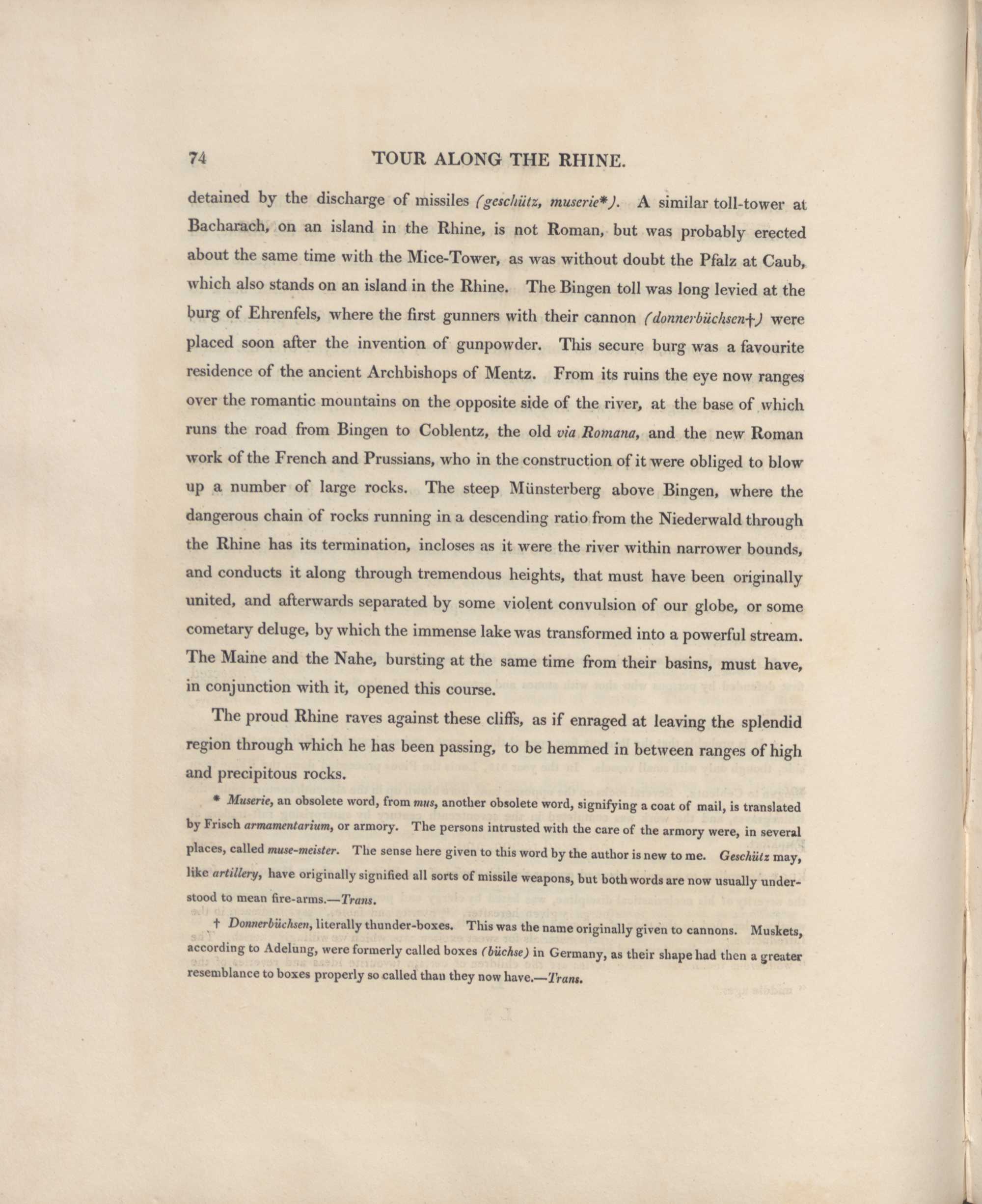 74 TOUR ALONG THE RHINE.

detained by the discharge of missiles (geschütz, muserie*). A similar toll-tower at Bacharach, on an island in the Rhine, is not Roman, but was probably erected about the same time with the Mice-Tower, as was without doubt the Pfalz at Caub, which also stands on an island in the Rhine. The Bingen toll was long levied at the burg of Ehrenfels, where the first gunners with their cannon (donnerbüchsen†) were placed soon after the invention of gunpowder. This secure burg was a favourite residence of the ancient Archbishops of Mentz. From its ruins the eye now ranges over the romantic mountains on the opposite side of the river, at the base of which runs the road from Bingen to Coblentz, the old via Romana, and the new Roman work of the French and Prussians, who in the construction of it were obliged to blow up a number of large rocks. The steep Münsterberg above Bingen, where the dangerous chain of rocks running in a descending ratio from the Niederwald through the Rhine has its termination, incloses as it were the river within narrower bounds, and conducts it along through tremendous heights, that must have been originally united, and afterwards separated by some violent convulsion of our globe, or some cometary deluge, by which the immense lake was transformed into a powerful stream. The Maine and the Nahe, bursting at the same time from their basins, must have, in conjunction with it, opened this course.

The proud Rhine raves against these cliffs, as if enraged at leaving the splendid region through which he has been passing, to be hemmed in between ranges of high and precipitous rocks.

* Muserie, an obsolete word, from mus, another obsolete word, signifying a coat of mail, is translated by Frisch armamentarium, or armory. The persons intrusted with the care of the armory were, in several places, called muse-meister. The sense here given to this word by the author is new to me. Geschütz may, like artillery, have originally signified all sorts of missile weapons, but both words are now usually understood to mean fire-arms.—Trans.

† Donnerbüchsen, literally thunder-boxes. This was the name originally given to cannons. Muskets, according to Adelung, were formerly called boxes (büchse) in Germany, as their shape had then a greater resemblance to boxes properly so called than they now have.—Trans.